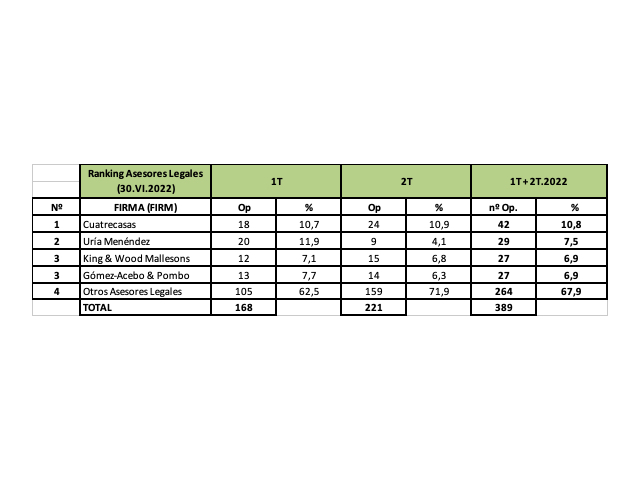 |  | Ranking Asesores Legales (30.VI.2022) | 1T |  | 2T |  | 1T + 2T.2022 |  |
|---|---|---|---|---|---|---|---|
| Nº | FIRMA (FIRM) | Op | % | Op | % | nº Op. | % |
| 1 | Cuatrecasas | 18 | 10,7 | 24 | 10,9 | 42 | 10,8 |
| 2 | Uría Menéndez | 20 | 11,9 | 9 | 4,1 | 29 | 7,5 |
| 3 | King & Wood Mallesons | 12 | 7,1 | 15 | 6,8 | 27 | 6,9 |
| 3 | Gómez-Acebo & Pombo | 13 | 7,7 | 14 | 6,3 | 27 | 6,9 |
| 4 | Otros Asesores Legales | 105 | 62,5 | 159 | 71,9 | 264 | 67,9 |
|  | TOTAL | 168 |  | 221 |  | 389 |  |